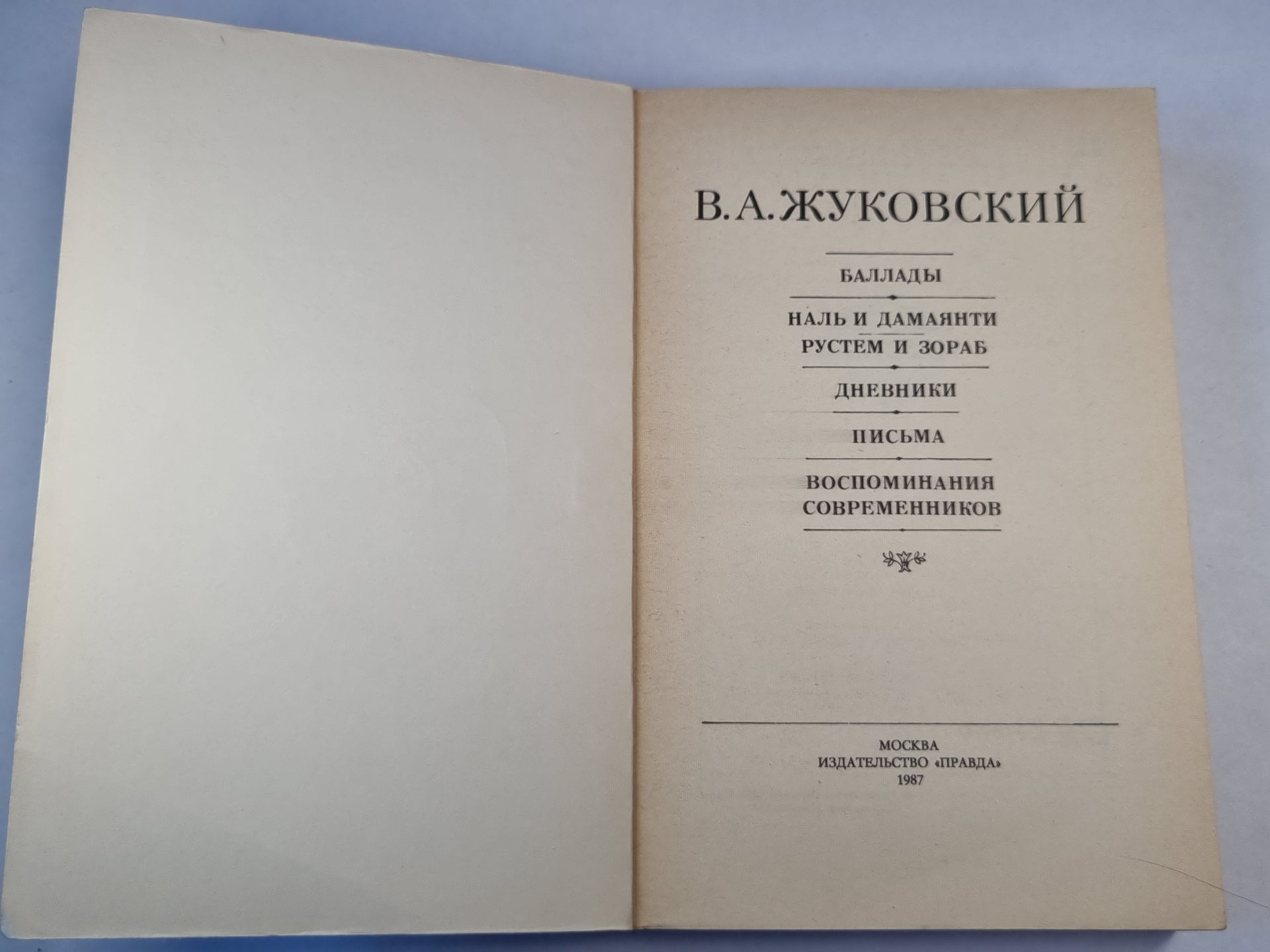 В. А. ЖУКОВСКИЙ

БАЛЛАДЫ

НАЛЬ И ДАМАЯНТИ
РУСТЕМ И ЗОРАБ

ДНЕВНИКИ

ПИСЬМА

ВОСПОМИНАНИЯ
СОВРЕМЕННИКОВ

МОСКВА
ИЗДАТЕЛЬСТВО «ПРАВДА»
1987